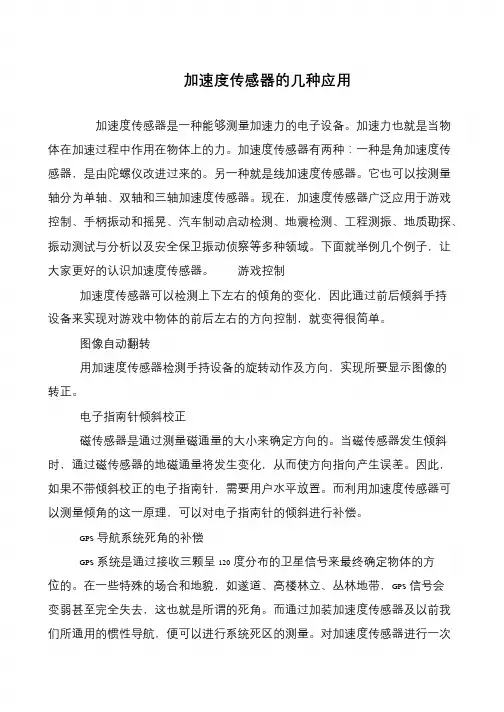 加速度传感器的几种应用

加速度传感器是一种能够测量加速力的电子设备。加速力也就是当物体在加速过程中作用在物体上的力。加速度传感器有两种：一种是角加速度传感器，是由陀螺仪改进过来的。另一种就是线加速度传感器。它也可以按测量轴分为单轴、双轴和三轴加速度传感器。现在，加速度传感器广泛应用于游戏控制、手柄振动和摇晃、汽车制动启动检测、地震检测、工程测振、地质勘探、振动测试与分析以及安全保卫振动侦察等多种领域。下面就举例几个例子，让大家更好的认识加速度传感器。 游戏控制

加速度传感器可以检测上下左右的倾角的变化，因此通过前后倾斜手持设备来实现对游戏中物体的前后左右的方向控制，就变得很简单。

图像自动翻转

用加速度传感器检测手持设备的旋转动作及方向，实现所要显示图像的转正。

电子指南针倾斜校正

磁传感器是通过测量磁通量的大小来确定方向的。当磁传感器发生倾斜时，通过磁传感器的地磁通量将发生变化，从而使方向指向产生误差。因此，如果不带倾斜校正的电子指南针，需要用户水平放置。而利用加速度传感器可以测量倾角的这一原理，可以对电子指南针的倾斜进行补偿。

GPS 导航系统死角的补偿

GPS 系统是通过接收三颗呈 120 度分布的卫星信号来最终确定物体的方位的。在一些特殊的场合和地貌，如遂道、高楼林立、丛林地带，GPS 信号会变弱甚至完全失去，这也就是所谓的死角。而通过加装加速度传感器及以前我们所通用的惯性导航，便可以进行系统死区的测量。对加速度传感器进行一次